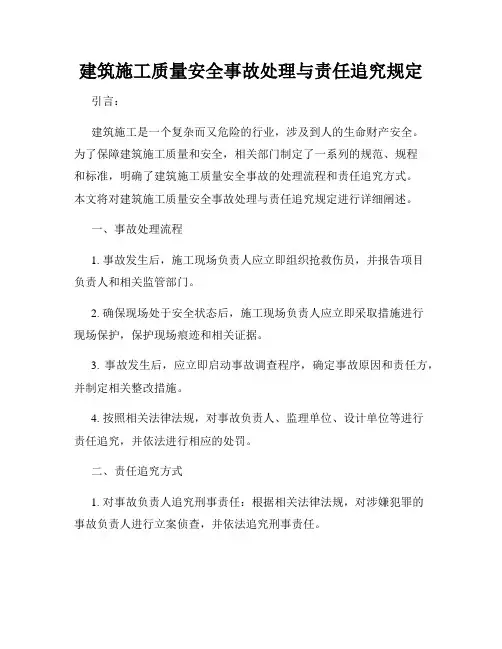 建筑施工质量安全事故处理与责任追究规定

引言：

建筑施工是一个复杂而又危险的行业，涉及到人的生命财产安全。为了保障建筑施工质量和安全，相关部门制定了一系列的规范、规程和标准，明确了建筑施工质量安全事故的处理流程和责任追究方式。本文将对建筑施工质量安全事故处理与责任追究规定进行详细阐述。

一、事故处理流程

1. 事故发生后，施工现场负责人应立即组织抢救伤员，并报告项目负责人和相关监管部门。

2. 确保现场处于安全状态后，施工现场负责人应立即采取措施进行现场保护，保护现场痕迹和相关证据。

3. 事故发生后，应立即启动事故调查程序，确定事故原因和责任方，并制定相关整改措施。

4. 按照相关法律法规，对事故负责人、监理单位、设计单位等进行责任追究，并依法进行相应的处罚。

二、责任追究方式

1. 对事故负责人追究刑事责任：根据相关法律法规，对涉嫌犯罪的事故负责人进行立案侦查，并依法追究刑事责任。